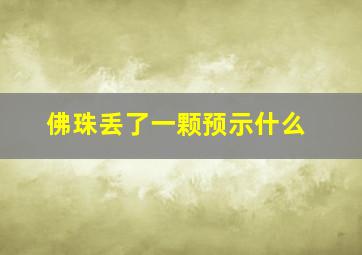 佛珠丢了一颗预示什么